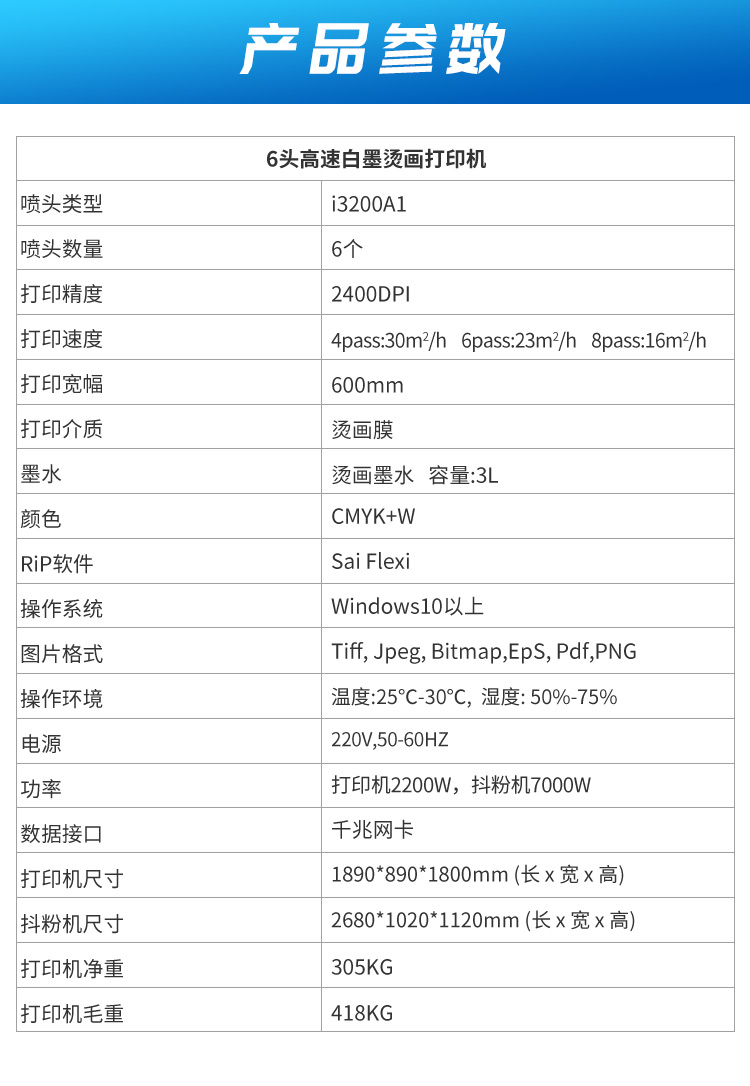 产品参数

| 6头高速白墨烫画打印机 | |
|---|---|
| 喷头类型 | i3200A1 |
| 喷头数量 | 6个 |
| 打印精度 | 2400DPI |
| 打印速度 | 4pass:30m$^2$/h 6pass:23m$^2$/h 8pass:16m$^2$/h |
| 打印宽幅 | 600mm |
| 打印介质 | 烫画膜 |
| 墨水 | 烫画墨水 容量:3L |
| 颜色 | CMYK+W |
| RiP软件 | Sai Flexi |
| 操作系统 | Windows10以上 |
| 图片格式 | Tiff, Jpeg, Bitmap,EpS, Pdf,PNG |
| 操作环境 | 温度:25°C-30°C, 湿度: 50%-75% |
| 电源 | 220V,50-60HZ |
| 功率 | 打印机2200W，抖粉机7000W |
| 数据接口 | 千兆网卡 |
| 打印机尺寸 | 1890*890*1800mm (长 x 宽 x 高) |
| 抖粉机尺寸 | 2680*1020*1120mm (长 x 宽 x 高) |
| 打印机净重 | 305KG |
| 打印机毛重 | 418KG |